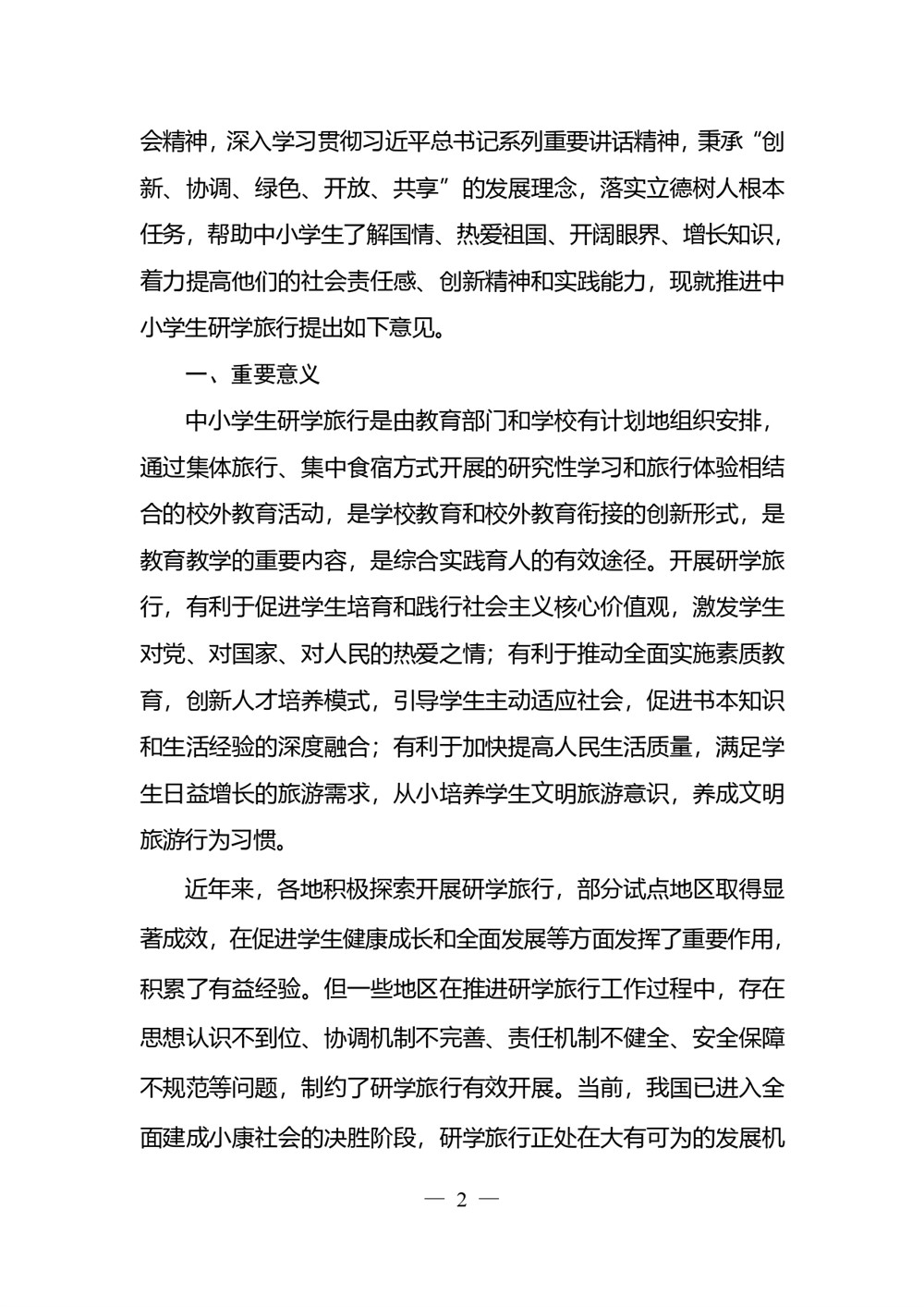 会精神，深入学习贯彻习近平总书记系列重要讲话精神，秉承“创新、协调、绿色、开放、共享”的发展理念，落实立德树人根本任务，帮助中小学生了解国情、热爱祖国、开阔眼界、增长知识，着力提高他们的社会责任感、创新精神和实践能力，现就推进中小学生研学旅行提出如下意见。

一、重要意义

中小学生研学旅行是由教育部门和学校有计划地组织安排，通过集体旅行、集中食宿方式开展的研究性学习和旅行体验相结合的校外教育活动，是学校教育和校外教育衔接的创新形式，是教育教学的重要内容，是综合实践育人的有效途径。开展研学旅行，有利于促进学生培育和践行社会主义核心价值观，激发学生对党、对国家、对人民的热爱之情；有利于推动全面实施素质教育，创新人才培养模式，引导学生主动适应社会，促进书本知识和生活经验的深度融合；有利于加快提高人民生活质量，满足学生日益增长的旅游需求，从小培养学生文明旅游意识，养成文明旅游行为习惯。

近年来，各地积极探索开展研学旅行，部分试点地区取得显著成效，在促进学生健康成长和全面发展等方面发挥了重要作用，积累了有益经验。但一些地区在推进研学旅行工作过程中，存在思想认识不到位、协调机制不完善、责任机制不健全、安全保障不规范等问题，制约了研学旅行有效开展。当前，我国已进入全面建成小康社会的决胜阶段，研学旅行正处在大有可为的发展机

— 2 —